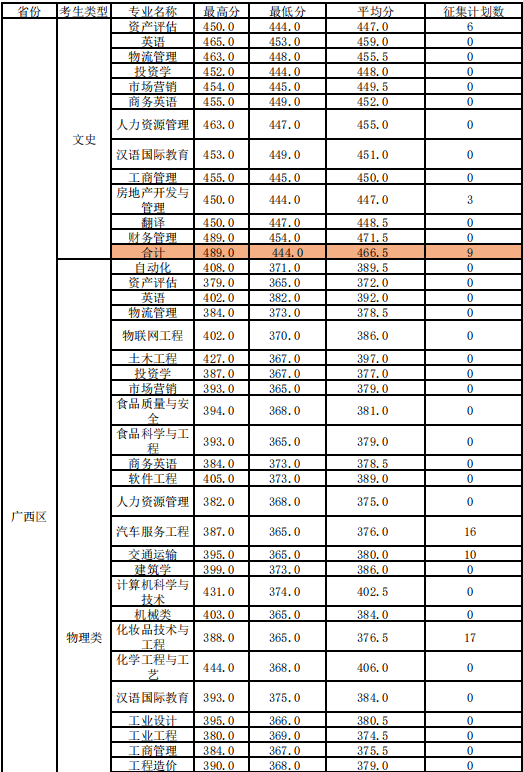 | 省份 | 考生类型 | 专业名称 | 最高分 | 最低分 | 平均分 | 征集计划数 |
|---|---|---|---|---|---|---|
| 广西区 | 文史 | 资产评估 | 450.0 | 444.0 | 447.0 | 6 |
| | | 英语 | 465.0 | 453.0 | 459.0 | 0 |
| | | 物流管理 | 463.0 | 448.0 | 455.5 | 0 |
| | | 投资学 | 452.0 | 444.0 | 448.0 | 0 |
| | | 市场营销 | 454.0 | 445.0 | 449.5 | 0 |
| | | 商务英语 | 455.0 | 449.0 | 452.0 | 0 |
| | | 人力资源管理 | 463.0 | 447.0 | 455.0 | 0 |
| | | 汉语国际教育 | 453.0 | 449.0 | 451.0 | 0 |
| | | 工商管理 | 455.0 | 445.0 | 450.0 | 0 |
| | | 房地产开发与管理 | 450.0 | 444.0 | 447.0 | 3 |
| | | 翻译 | 450.0 | 447.0 | 448.5 | 0 |
| | | 财务管理 | 489.0 | 454.0 | 471.5 | 0 |
| | | 合计 | 489.0 | 444.0 | 466.5 | 9 |
| | 物理类 | 自动化 | 408.0 | 371.0 | 389.5 | 0 |
| | | 资产评估 | 379.0 | 365.0 | 372.0 | 0 |
| | | 英语 | 402.0 | 382.0 | 392.0 | 0 |
| | | 物流管理 | 384.0 | 373.0 | 378.5 | 0 |
| | | 物联网工程 | 402.0 | 370.0 | 386.0 | 0 |
| | | 土木工程 | 427.0 | 367.0 | 397.0 | 0 |
| | | 投资学 | 387.0 | 367.0 | 377.0 | 0 |
| | | 市场营销 | 393.0 | 365.0 | 379.0 | 0 |
| | | 食品质量与安全 | 394.0 | 368.0 | 381.0 | 0 |
| | | 食品科学与工程 | 393.0 | 365.0 | 379.0 | 0 |
| | | 商务英语 | 384.0 | 373.0 | 378.5 | 0 |
| | | 软件工程 | 405.0 | 373.0 | 389.0 | 0 |
| | | 人力资源管理 | 382.0 | 368.0 | 375.0 | 0 |
| | | 汽车服务工程 | 387.0 | 365.0 | 376.0 | 16 |
| | | 交通运输 | 395.0 | 365.0 | 380.0 | 10 |
| | | 建筑学 | 399.0 | 373.0 | 386.0 | 0 |
| | | 计算机科学与技术 | 431.0 | 374.0 | 402.5 | 0 |
| | | 机械类 | 403.0 | 365.0 | 384.0 | 0 |
| | | 化妆品技术与工程 | 388.0 | 365.0 | 376.5 | 17 |
| | | 化学工程与工艺 | 444.0 | 368.0 | 406.0 | 0 |
| | | 汉语国际教育 | 393.0 | 375.0 | 384.0 | 0 |
| | | 工业设计 | 395.0 | 366.0 | 380.5 | 0 |
| | | 工业工程 | 380.0 | 369.0 | 374.5 | 0 |
| | | 工商管理 | 384.0 | 367.0 | 375.5 | 0 |
| | | 工程造价 | 390.0 | 368.0 | 379.0 | 0 |